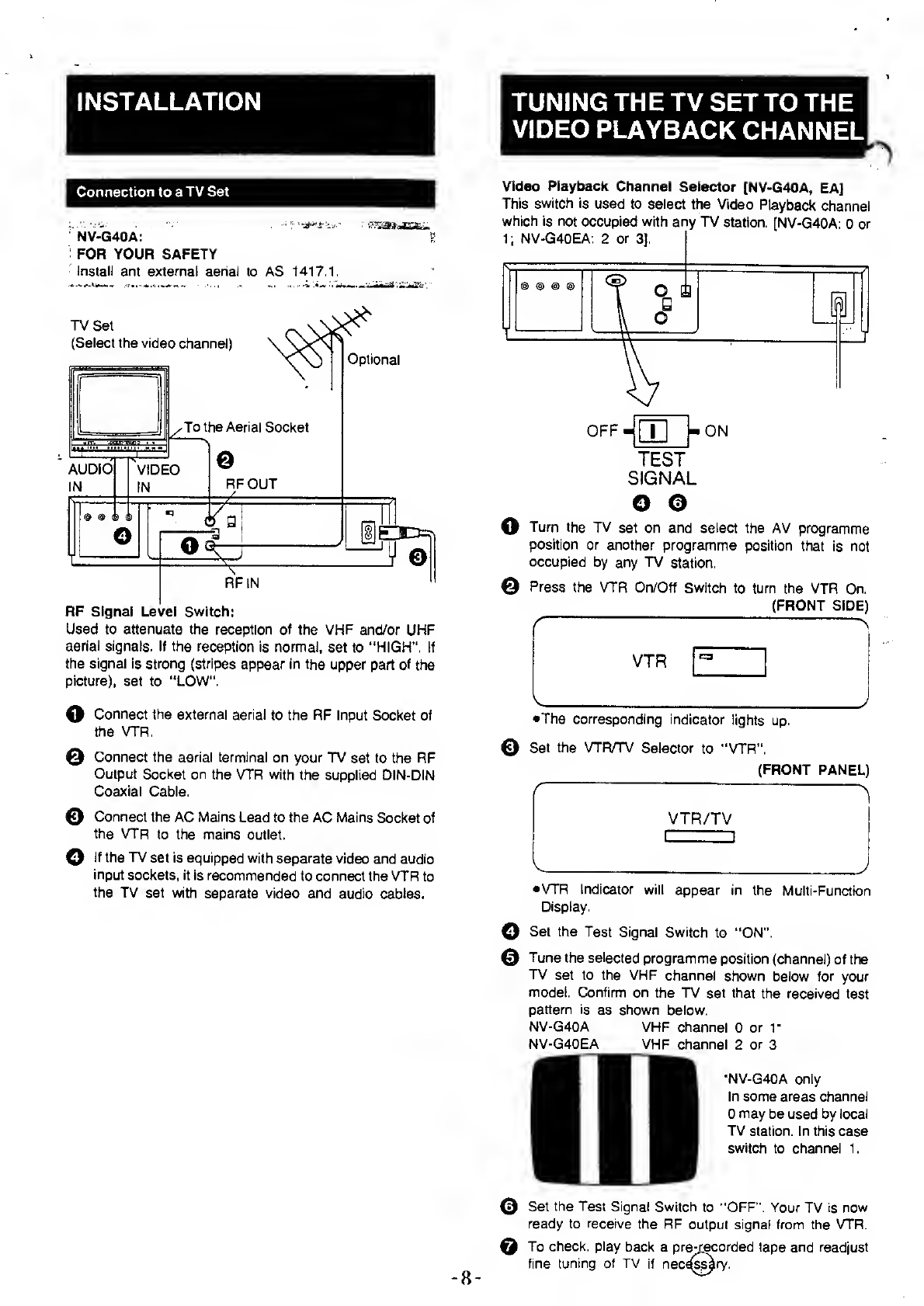 INSTALLATION

Connection to a TV Set

NV-G40A:
FOR YOUR SAFETY
Install ant external aerial to AS 1417.1.

TV Set
(Select the video channel)

Optional

To the Aerial Socket

AUDIO IN
VIDEO IN
❷
RF OUT
❹
❶
❸
RF IN

RF Signal Level Switch:
Used to attenuate the reception of the VHF and/or UHF aerial signals. If the reception is normal, set to "HIGH". If the signal is strong (stripes appear in the upper part of the picture), set to "LOW".

❶ Connect the external aerial to the RF Input Socket of the VTR.

❷ Connect the aerial terminal on your TV set to the RF Output Socket on the VTR with the supplied DIN-DIN Coaxial Cable.

❸ Connect the AC Mains Lead to the AC Mains Socket of the VTR to the mains outlet.

❹ If the TV set is equipped with separate video and audio input sockets, it is recommended to connect the VTR to the TV set with separate video and audio cables.

TUNING THE TV SET TO THE VIDEO PLAYBACK CHANNEL

Video Playback Channel Selector [NV-G40A, EA]
This switch is used to select the Video Playback channel which is not occupied with any TV station. [NV-G40A: 0 or 1; NV-G40EA: 2 or 3].

OFF ON
TEST SIGNAL
❹ ❻

❶ Turn the TV set on and select the AV programme position or another programme position that is not occupied by any TV station.

❷ Press the VTR On/Off Switch to turn the VTR On.
(FRONT SIDE)

VTR

•The corresponding indicator lights up.

❸ Set the VTR/TV Selector to "VTR".
(FRONT PANEL)

VTR/TV

•VTR Indicator will appear in the Multi-Function Display.

❹ Set the Test Signal Switch to "ON".

❺ Tune the selected programme position (channel) of the TV set to the VHF channel shown below for your model. Confirm on the TV set that the received test pattern is as shown below.
NV-G40A VHF channel 0 or 1*
NV-G40EA VHF channel 2 or 3

*NV-G40A only
In some areas channel 0 may be used by local TV station. In this case switch to channel 1.

❻ Set the Test Signal Switch to "OFF". Your TV is now ready to receive the RF output signal from the VTR.

❼ To check, play back a pre-recorded tape and readjust fine tuning of TV if necessary.

-8-